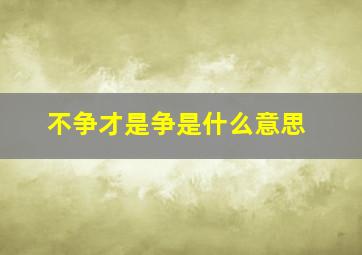 不争才是争是什么意思